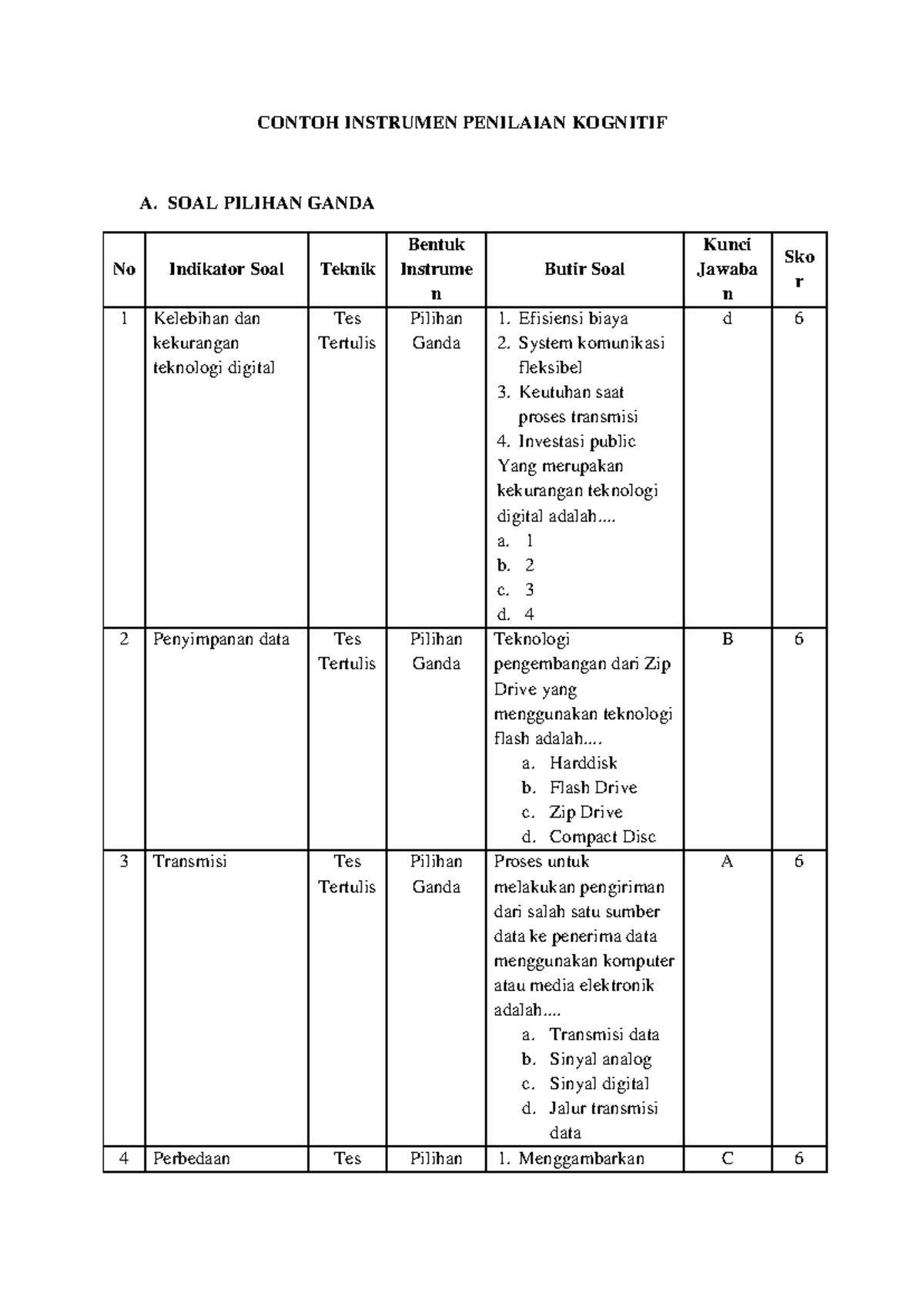 CONTOH INSTRUMEN PENILAIAN KOGNITIF

A. SOAL PILIHAN GANDA

| No | Indikator Soal | Teknik | Bentuk Instrumen | Butir Soal | Kunci Jawaban | Skor |
|---|---|---|---|---|---|---|
| 1 | Kelebihan dan kekurangan teknologi digital | Tes Tertulis | Pilihan Ganda | 1. Efisiensi biaya 2. System komunikasi fleksibel 3. Keutuhan saat proses transmisi 4. Investasi public Yang merupakan kekurangan teknologi digital adalah.... a. 1 b. 2 c. 3 d. 4 | d | 6 |
| 2 | Penyimpanan data | Tes Tertulis | Pilihan Ganda | Teknologi pengembangan dari Zip Drive yang menggunakan teknologi flash adalah.... a. Harddisk b. Flash Drive c. Zip Drive d. Compact Disc | B | 6 |
| 3 | Transmisi | Tes Tertulis | Pilihan Ganda | Proses untuk melakukan pengiriman dari salah satu sumber data ke penerima data menggunakan komputer atau media elektronik adalah.... a. Transmisi data b. Sinyal analog c. Sinyal digital d. Jalur transmisi data | A | 6 |
| 4 | Perbedaan | Tes | Pilihan | 1. Menggambarkan | C | 6 |